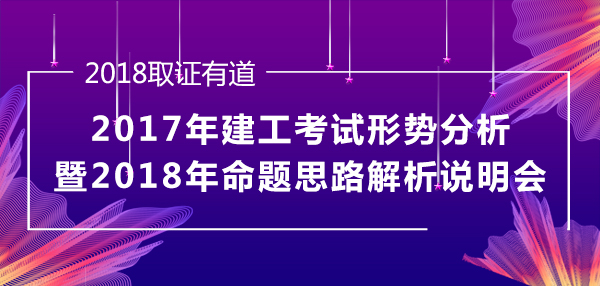 2018取证有道

2017年建工考试形势分析
暨2018年命题思路解析说明会